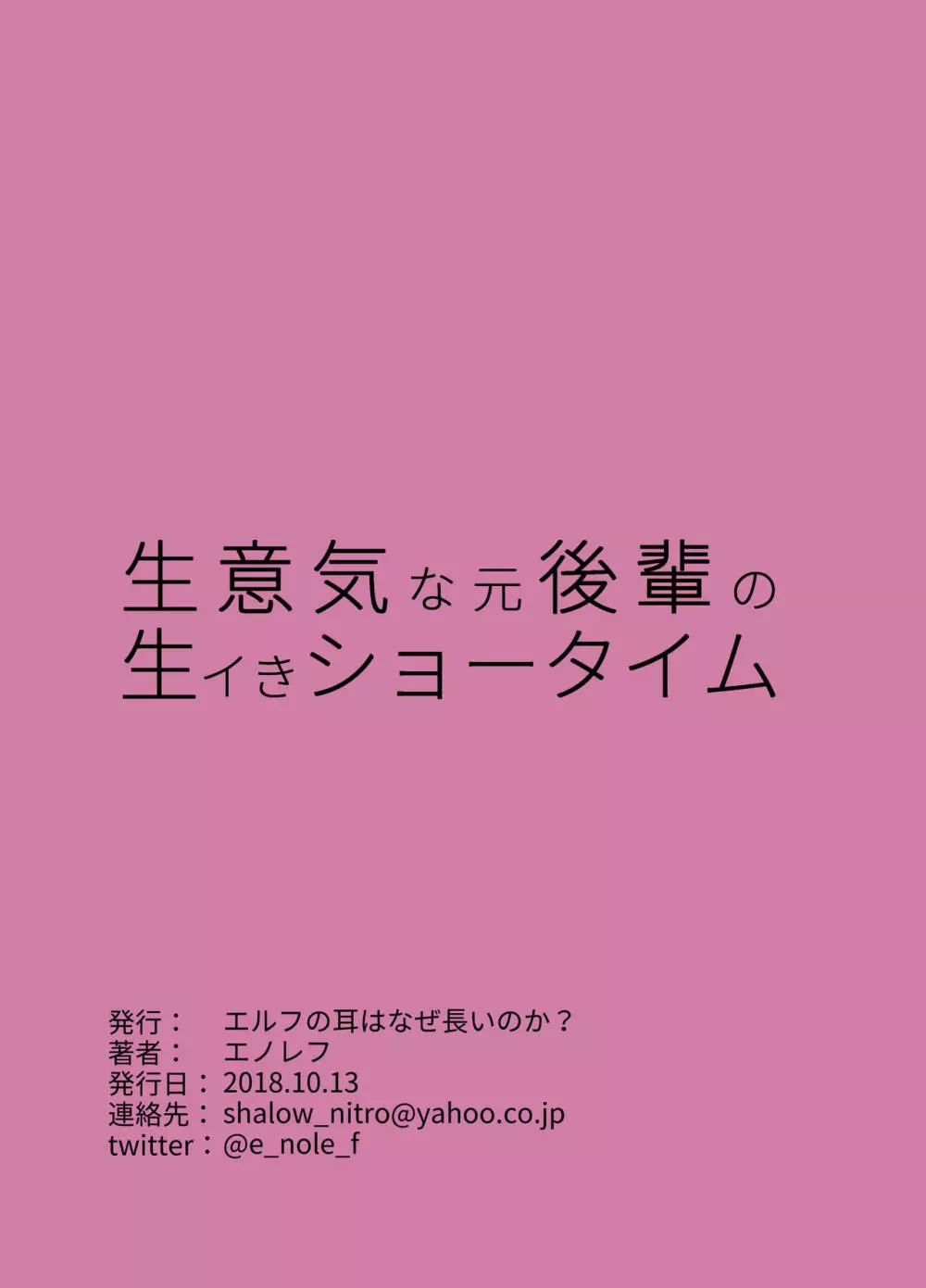 生意気な元後輩の
生イきショータイム

発行：　エルフの耳はなぜ長いのか？
著者：　エノレフ
発行日：2018.10.13
連絡先：shalow_nitro@yahoo.co.jp
twitter：@e_nole_f